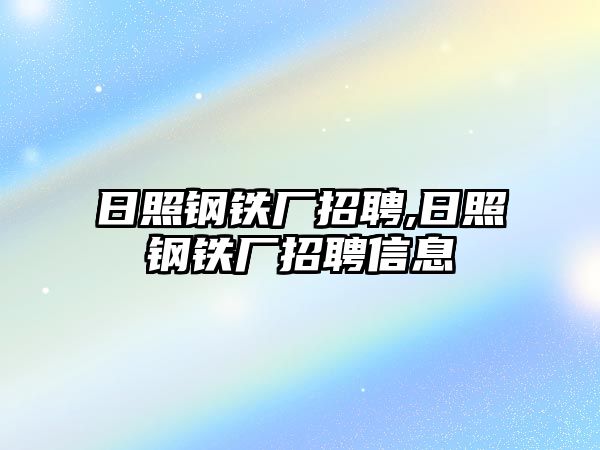 日照钢铁厂招聘,日照钢铁厂招聘信息